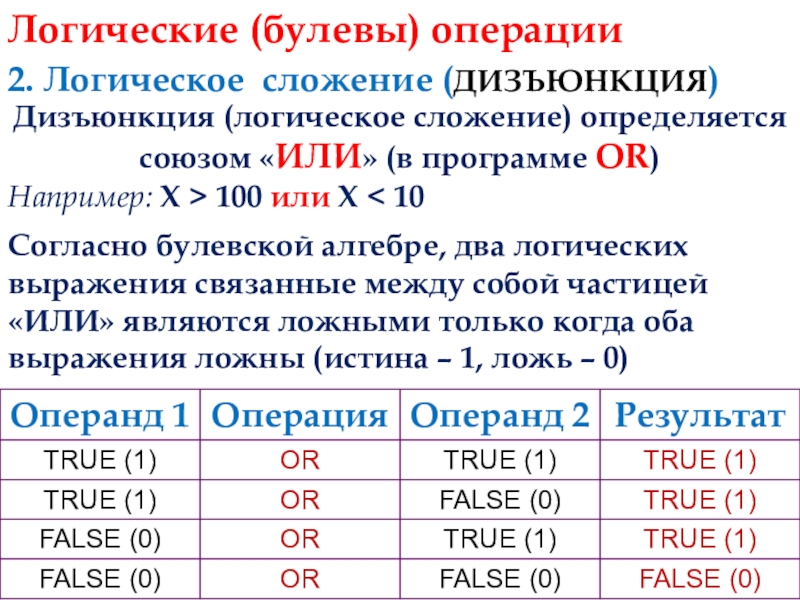 Логические (булевы) операции

2. Логическое сложение (ДИЗЪЮНКЦИЯ)

Дизъюнкция (логическое сложение) определяется союзом «ИЛИ» (в программе OR)

Например: X > 100 или X < 10

Согласно булевской алгебре, два логических выражения связанные между собой частицей «ИЛИ» являются ложными только когда оба выражения ложны (истина – 1, ложь – 0)

| Операнд 1 | Операция | Операнд 2 | Результат |
|---|---|---|---|
| TRUE (1) | OR | TRUE (1) | TRUE (1) |
| TRUE (1) | OR | FALSE (0) | TRUE (1) |
| FALSE (0) | OR | TRUE (1) | TRUE (1) |
| FALSE (0) | OR | FALSE (0) | FALSE (0) |